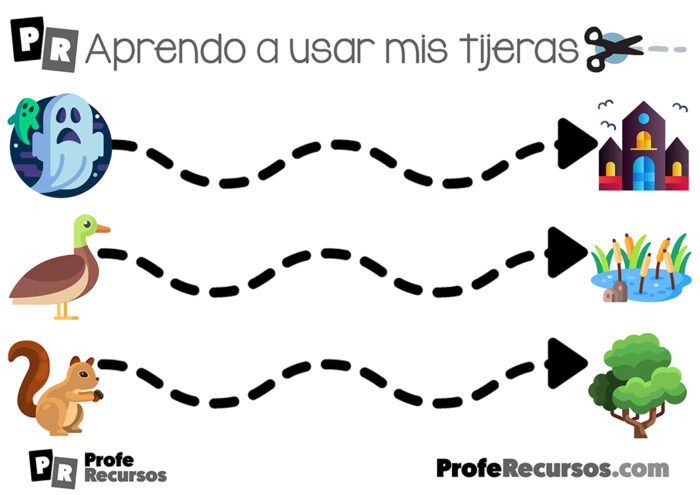 PR Aprendo a usar mis tijeras

PR Profe Recursos

ProfeRecursos.com